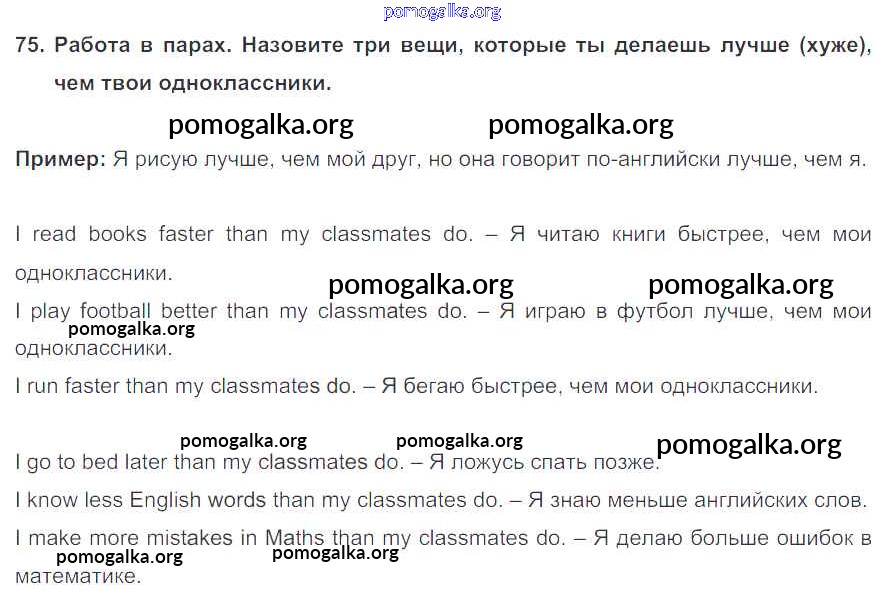 75. Работа в парах. Назовите три вещи, которые ты делаешь лучше (хуже), чем твои одноклассники.

Пример: Я рисую лучше, чем мой друг, но она говорит по-английски лучше, чем я.

I read books faster than my classmates do. – Я читаю книги быстрее, чем мои одноклассники.

I play football better than my classmates do. – Я играю в футбол лучше, чем мои одноклассники.

I run faster than my classmates do. – Я бегаю быстрее, чем мои одноклассники.

I go to bed later than my classmates do. – Я ложусь спать позже.

I know less English words than my classmates do. – Я знаю меньше английских слов.

I make more mistakes in Maths than my classmates do. – Я делаю больше ошибок в математике.

pomogalka.org